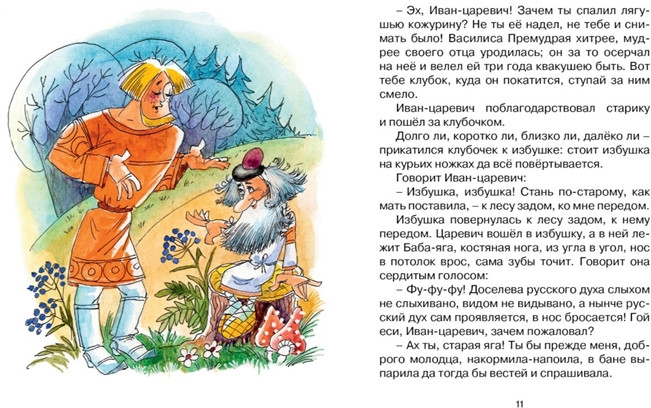 – Эх, Иван-царевич! Зачем ты спалил лягушью кожурину? Не ты её надел, не тебе и снимать было! Василиса Премудрая хитрее, мудрее своего отца уродилась; он за то осерчал на неё и велел ей три года квакушею быть. Вот тебе клубок, куда он покатится, ступай за ним смело.

Иван-царевич поблагодарствовал старику и пошёл за клубочком.

Долго ли, коротко ли, близко ли, далёко ли – прикатился клубочек к избушке: стоит избушка на курьих ножках да всё повёртывается.

Говорит Иван-царевич:

– Избушка, избушка! Стань по-старому, как мать поставила, – к лесу задом, ко мне передом.

Избушка повернулась к лесу задом, к нему передом. Царевич вошёл в избушку, а в ней лежит Баба-яга, костяная нога, из угла в угол, нос в потолок врос, сама зубы точит. Говорит она сердитым голосом:

– Фу-фу-фу! Доселева русского духа слыхом не слыхивано, видом не видывано, а нынче русский дух сам проявляется, в нос бросается! Гой еси, Иван-царевич, зачем пожаловал?

– Ах ты, старая яга! Ты бы прежде меня, доброго молодца, накормила-напоила, в бане выпарила да тогда бы вестей и спрашивала.

11